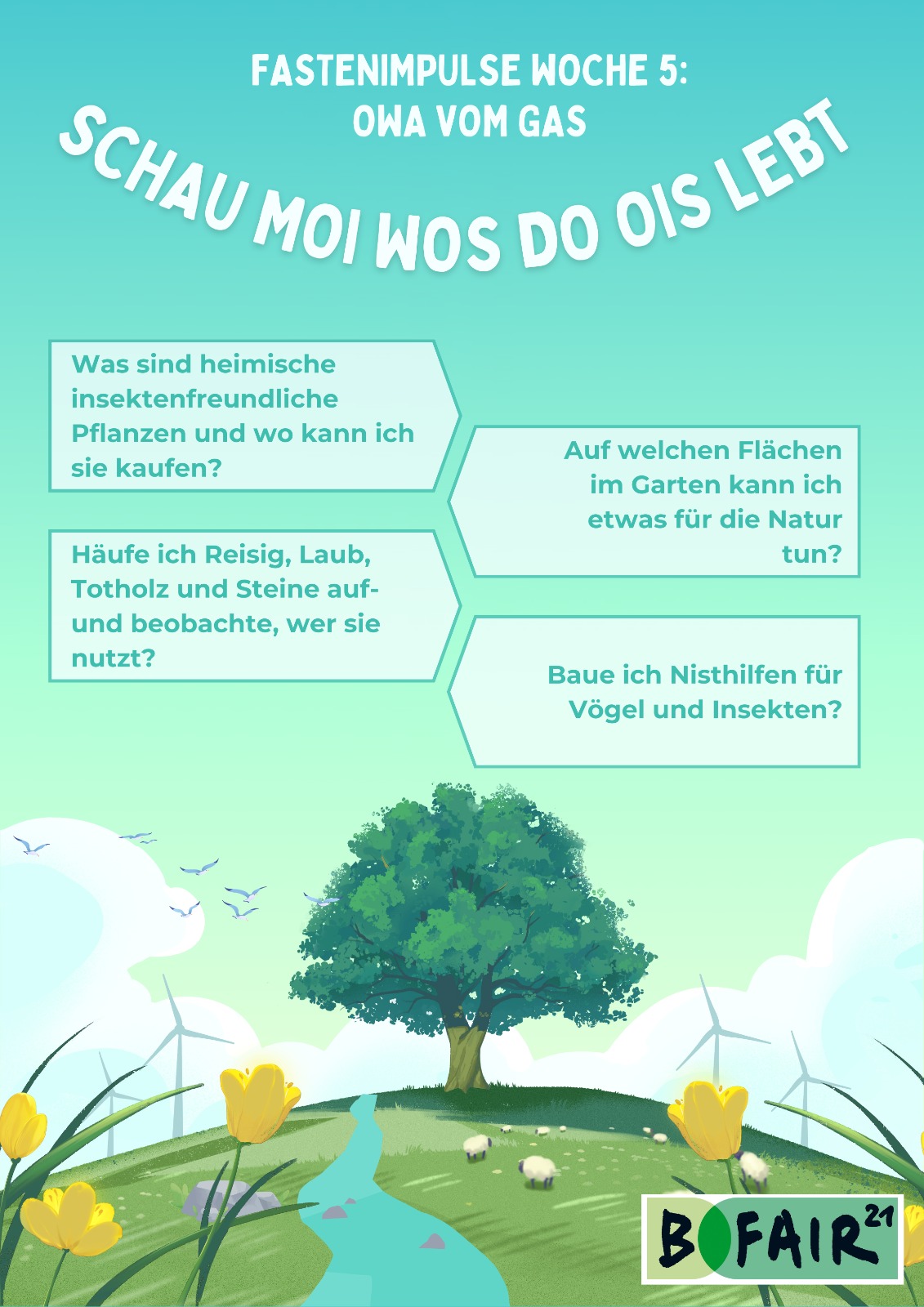 FASTENIMPULSE WOCHE 5:
OWA VOM GAS

SCHAU MOI WOS DO OIS LEBT

Was sind heimische insektenfreundliche Pflanzen und wo kann ich sie kaufen?

Auf welchen Flächen im Garten kann ich etwas für die Natur tun?

Häufe ich Reisig, Laub, Totholz und Steine auf- und beobachte, wer sie nutzt?

Baue ich Nisthilfen für Vögel und Insekten?

BOFAIR$^{21}$